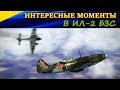 ИНТЕРЕСНЫЕ МОМЕНТЫ
В ИЛ-2 БЗС